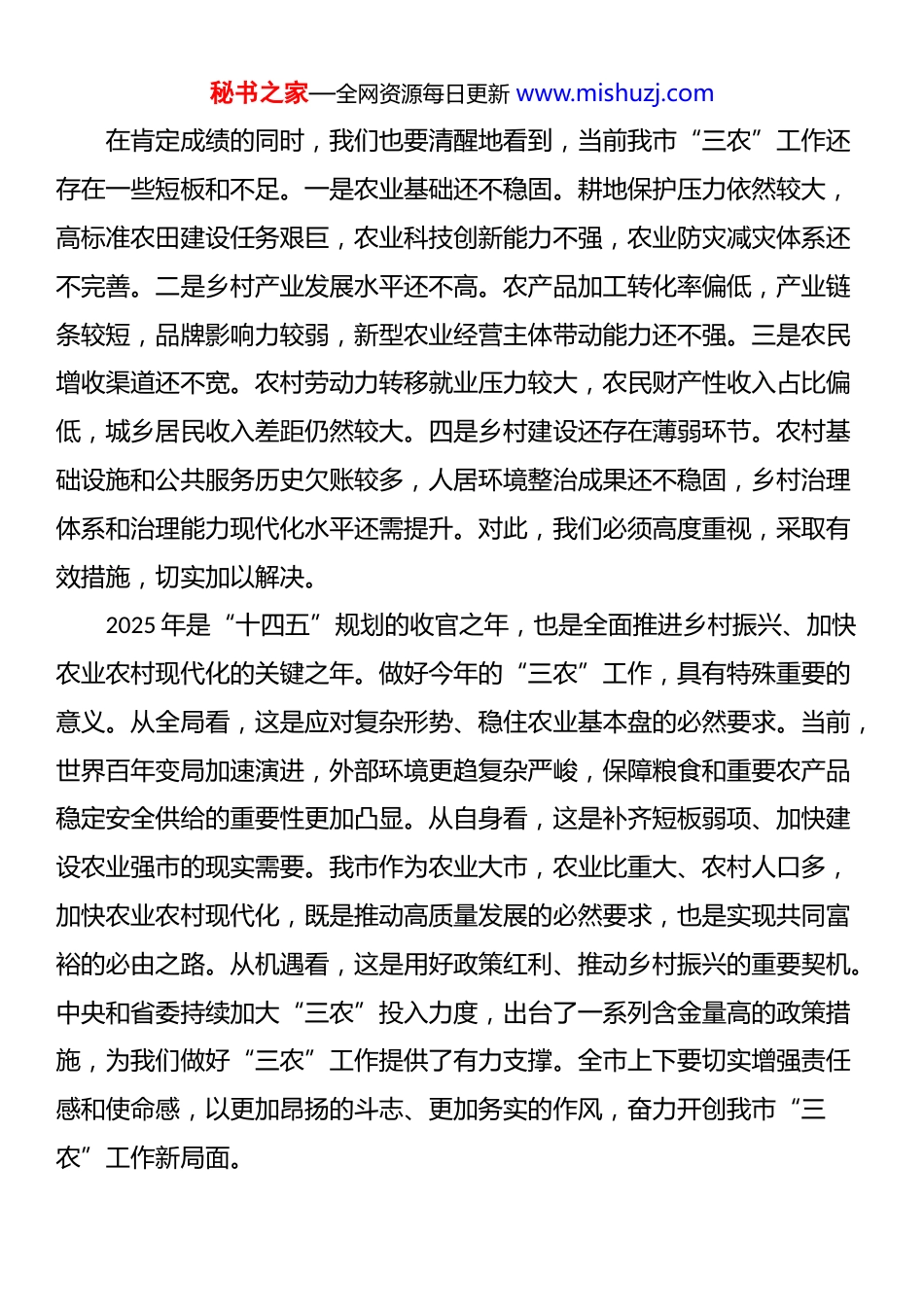 秘书之家—全网资源每日更新 www.mishuzj.com

在肯定成绩的同时，我们也要清醒地看到，当前我市“三农”工作还存在一些短板和不足。一是农业基础还不稳固。耕地保护压力依然较大，高标准农田建设任务艰巨，农业科技创新能力不强，农业防灾减灾体系还不完善。二是乡村产业发展水平还不高。农产品加工转化率偏低，产业链条较短，品牌影响力较弱，新型农业经营主体带动能力还不强。三是农民增收渠道还不宽。农村劳动力转移就业压力较大，农民财产性收入占比偏低，城乡居民收入差距仍然较大。四是乡村建设还存在薄弱环节。农村基础设施和公共服务历史欠账较多，人居环境整治成果还不稳固，乡村治理体系和治理能力现代化水平还需提升。对此，我们必须高度重视，采取有效措施，切实加以解决。

2025 年是“十四五”规划的收官之年，也是全面推进乡村振兴、加快农业农村现代化的关键之年。做好今年的“三农”工作，具有特殊重要的意义。从全局看，这是应对复杂形势、稳住农业基本盘的必然要求。当前，世界百年变局加速演进，外部环境更趋复杂严峻，保障粮食和重要农产品稳定安全供给的重要性更加凸显。从自身看，这是补齐短板弱项、加快建设农业强市的现实需要。我市作为农业大市，农业比重大、农村人口多，加快农业农村现代化，既是推动高质量发展的必然要求，也是实现共同富裕的必由之路。从机遇看，这是用好政策红利、推动乡村振兴的重要契机。中央和省委持续加大“三农”投入力度，出台了一系列含金量高的政策措施，为我们做好“三农”工作提供了有力支撑。全市上下要切实增强责任感和使命感，以更加昂扬的斗志、更加务实的作风，奋力开创我市“三农”工作新局面。